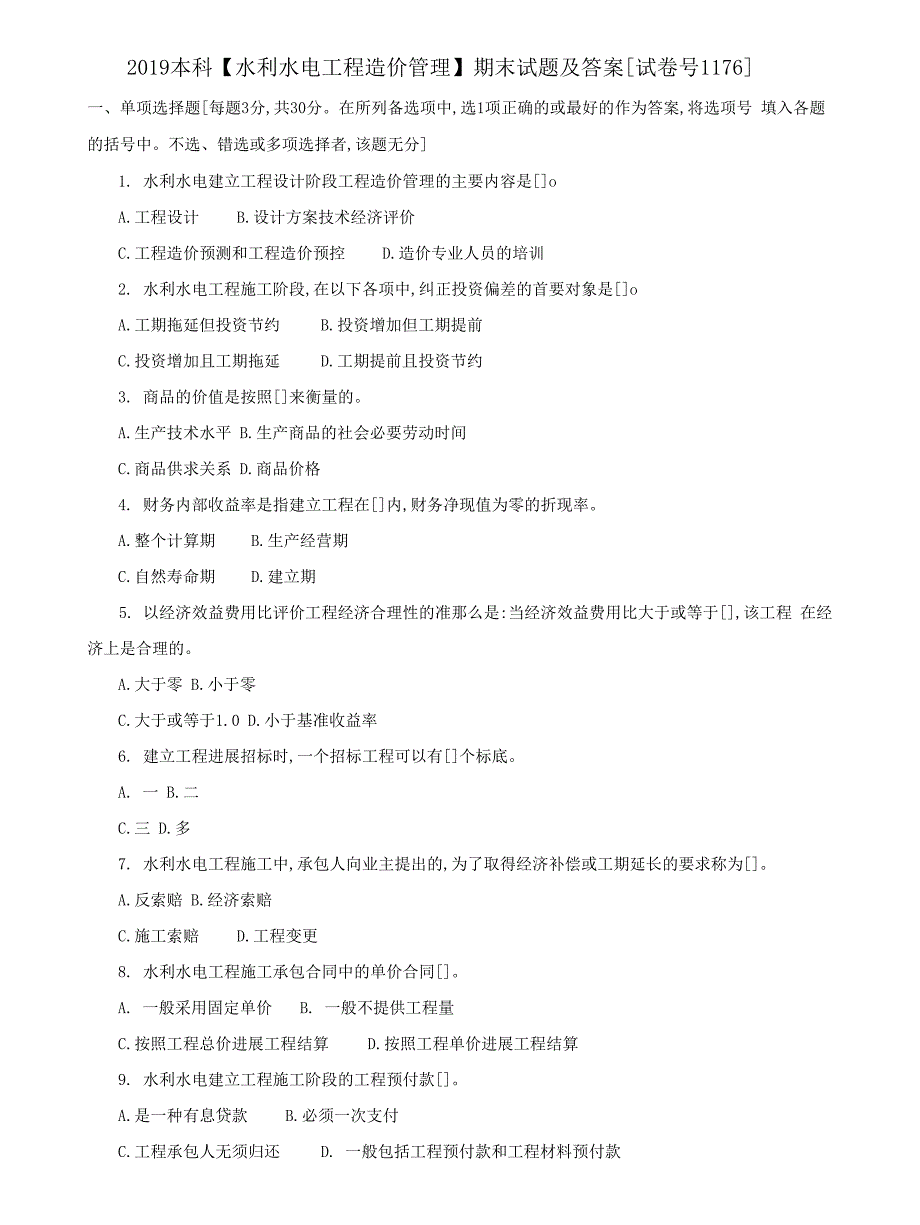 2019本科【水利水电工程造价管理】期末试题及答案[试卷号1176]

一、单项选择题[每题3分,共30分。在所列备选项中,选1项正确的或最好的作为答案,将选项号 填入各题的括号中。不选、错选或多项选择者,该题无分]

1. 水利水电建立工程设计阶段工程造价管理的主要内容是[]o

A.工程设计　B.设计方案技术经济评价

C.工程造价预测和工程造价预控　D.造价专业人员的培训

2. 水利水电工程施工阶段,在以下各项中,纠正投资偏差的首要对象是[]o

A.工期拖延但投资节约　B.投资增加但工期提前

C.投资增加且工期拖延　D.工期提前且投资节约

3. 商品的价值是按照[]来衡量的。

A.生产技术水平 B.生产商品的社会必要劳动时间

C.商品供求关系 D.商品价格

4. 财务内部收益率是指建立工程在[]内,财务净现值为零的折现率。

A.整个计算期　B.生产经营期

C.自然寿命期　D.建立期

5. 以经济效益费用比评价工程经济合理性的准那么是:当经济效益费用比大于或等于[],该工程 在经济上是合理的。

A.大于零 B.小于零

C.大于或等于1.0 D.小于基准收益率

6. 建立工程进展招标时,一个招标工程可以有[]个标底。

A. 一 B.二

C.三 D.多

7. 水利水电工程施工中,承包人向业主提出的,为了取得经济补偿或工期延长的要求称为[]。

A.反索赔 B.经济索赔

C.施工索赔　D.工程变更

8. 水利水电工程施工承包合同中的单价合同[]。

A. 一般采用固定单价　B. 一般不提供工程量

C.按照工程总价进展工程结算　D.按照工程单价进展工程结算

9. 水利水电建立工程施工阶段的工程预付款[]。

A.是一种有息贷款　B.必须一次支付

C.工程承包人无须归还　D. 一般包括工程预付款和工程材料预付款